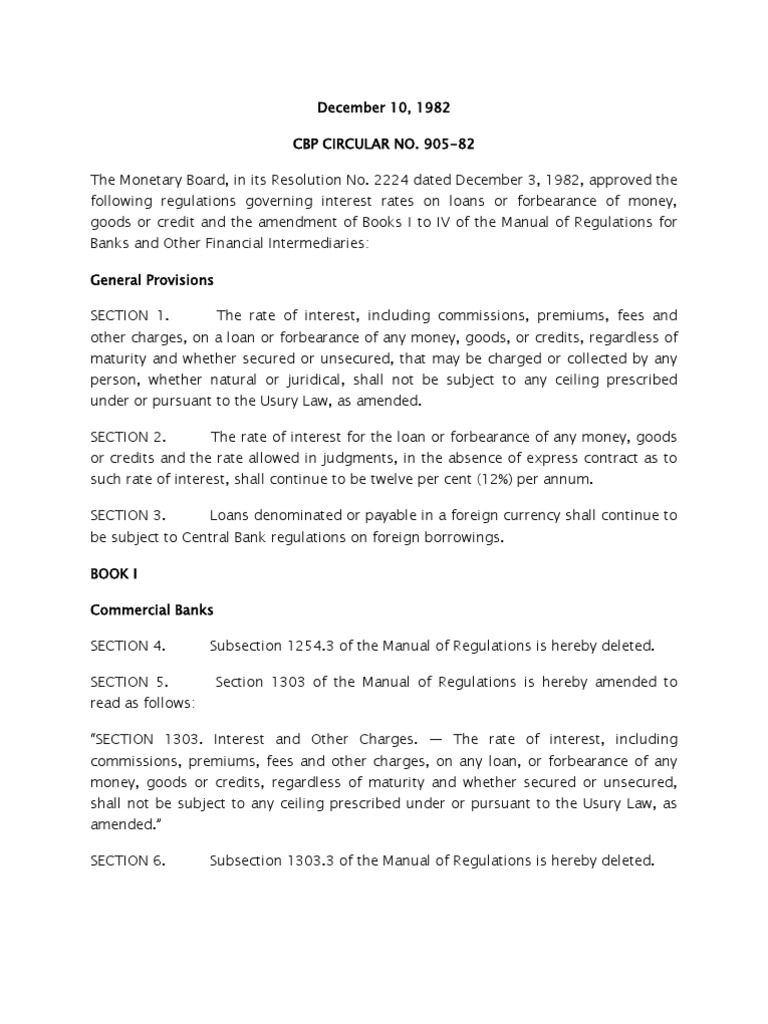 December 10, 1982

CBP CIRCULAR NO. 905-82

The Monetary Board, in its Resolution No. 2224 dated December 3, 1982, approved the following regulations governing interest rates on loans or forbearance of money, goods or credit and the amendment of Books I to IV of the Manual of Regulations for Banks and Other Financial Intermediaries:

General Provisions

SECTION 1. The rate of interest, including commissions, premiums, fees and other charges, on a loan or forbearance of any money, goods, or credits, regardless of maturity and whether secured or unsecured, that may be charged or collected by any person, whether natural or juridical, shall not be subject to any ceiling prescribed under or pursuant to the Usury Law, as amended.

SECTION 2. The rate of interest for the loan or forbearance of any money, goods or credits and the rate allowed in judgments, in the absence of express contract as to such rate of interest, shall continue to be twelve per cent (12%) per annum.

SECTION 3. Loans denominated or payable in a foreign currency shall continue to be subject to Central Bank regulations on foreign borrowings.

BOOK I

Commercial Banks

SECTION 4. Subsection 1254.3 of the Manual of Regulations is hereby deleted.

SECTION 5. Section 1303 of the Manual of Regulations is hereby amended to read as follows:

"SECTION 1303. Interest and Other Charges. — The rate of interest, including commissions, premiums, fees and other charges, on any loan, or forbearance of any money, goods or credits, regardless of maturity and whether secured or unsecured, shall not be subject to any ceiling prescribed under or pursuant to the Usury Law, as amended."

SECTION 6. Subsection 1303.3 of the Manual of Regulations is hereby deleted.